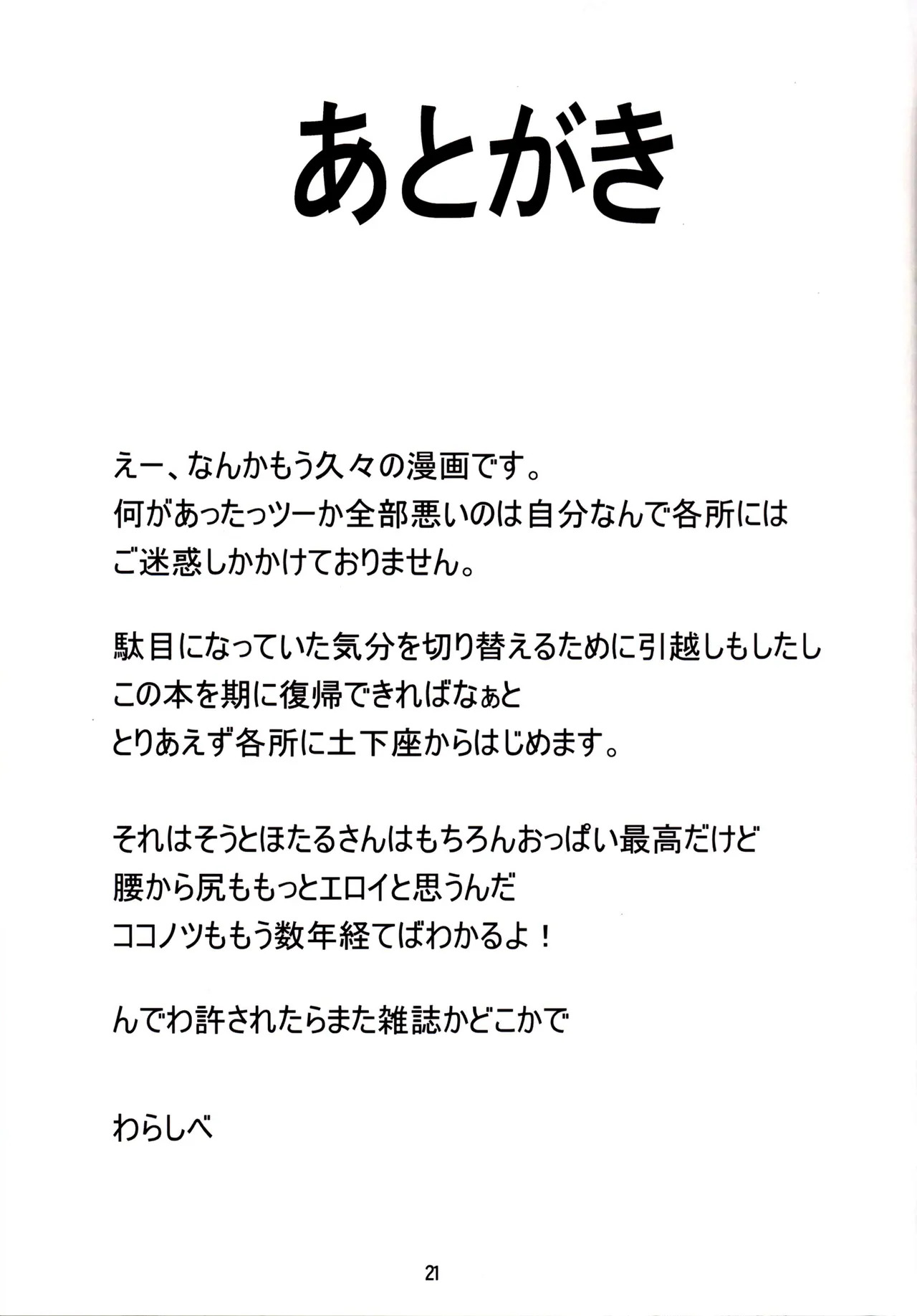 あとがき

えー、なんかもう久々の漫画です。
何があったっツーか全部悪いのは自分なんで各所には
ご迷惑しかかけておりません。

駄目になっていた気分を切り替えるために引越しもしたし
この本を期に復帰できればなぁと
とりあえず各所に土下座からはじめます。

それはそうとほたるさんはもちろんおっぱい最高だけど
腰から尻ももっとエロイと思うんだ
ココノツももう数年経てばわかるよ！

んでわ許されたらまた雑誌かどこかで

わらしべ

21